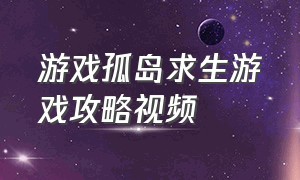 游戏孤岛求生游戏攻略视频